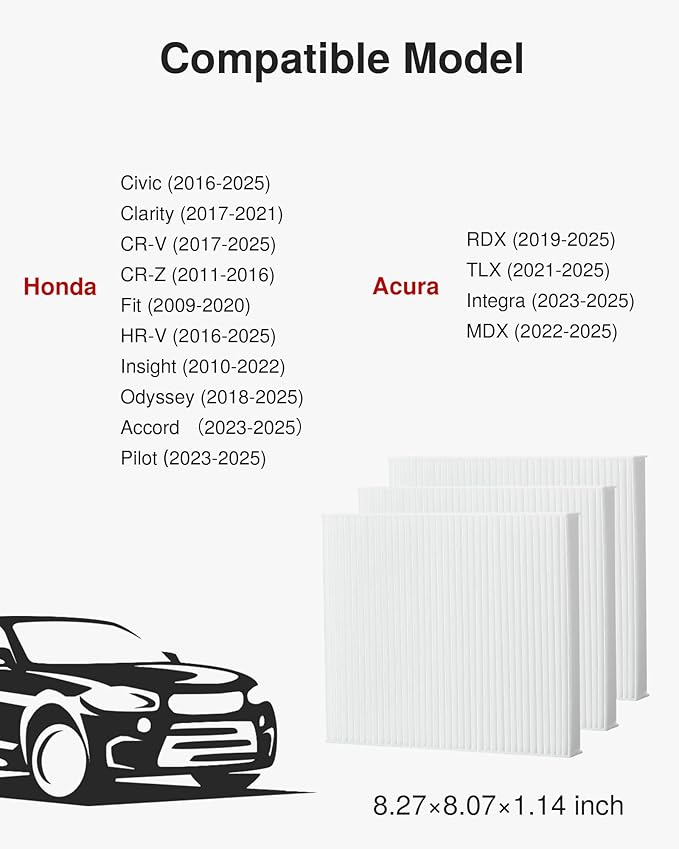 Compatible Model

Honda

Civic (2016-2025)
Clarity (2017-2021)
CR-V (2017-2025)
CR-Z (2011-2016)
Fit (2009-2020)
HR-V (2016-2025)
Insight (2010-2022)
Odyssey (2018-2025)
Accord （2023-2025）
Pilot (2023-2025)

Acura

RDX (2019-2025)
TLX (2021-2025)
Integra (2023-2025)
MDX (2022-2025)

8.27×8.07×1.14 inch